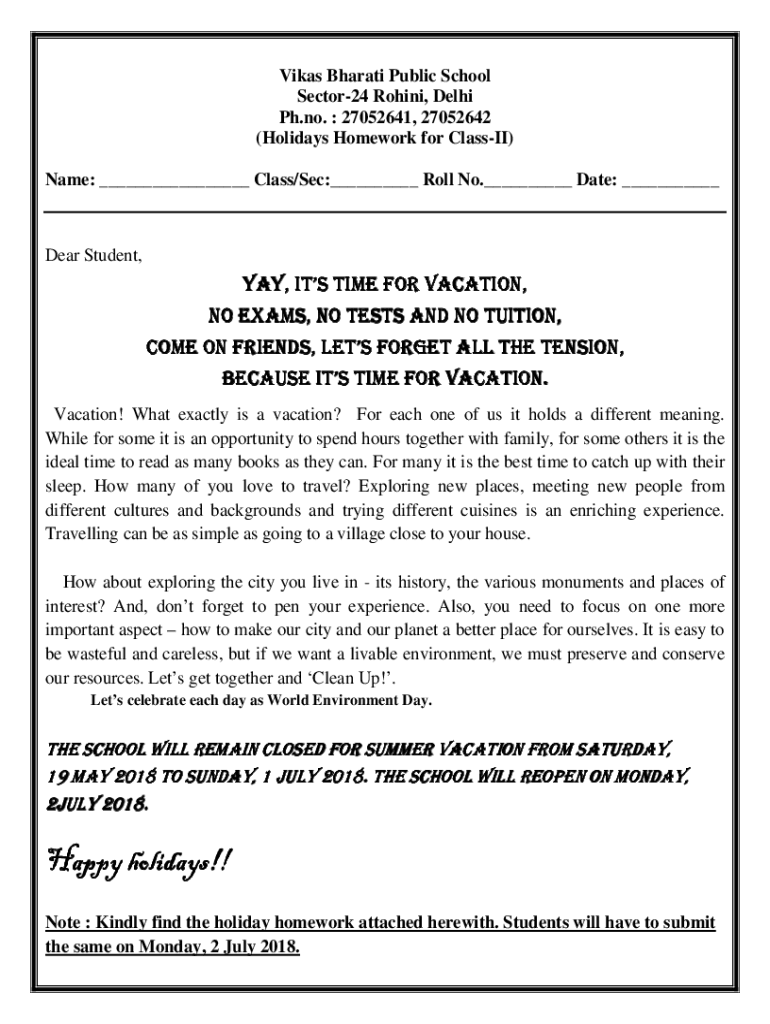 Vikas Bharati Public School
Sector-24 Rohini, Delhi
Ph.no. : 27052641, 27052642
(Holidays Homework for Class-II)

Name: ________________ Class/Sec:__________ Roll No.__________ Date: ___________

Dear Student,

YAY, IT'S TIME FOR VACATION,
NO EXAMS, NO TESTS AND NO TUITION,
COME ON FRIENDS, LET'S FORGET ALL THE TENSION,
BECAUSE IT'S TIME FOR VACATION.

Vacation! What exactly is a vacation? For each one of us it holds a different meaning. While for some it is an opportunity to spend hours together with family, for some others it is the ideal time to read as many books as they can. For many it is the best time to catch up with their sleep. How many of you love to travel? Exploring new places, meeting new people from different cultures and backgrounds and trying different cuisines is an enriching experience. Travelling can be as simple as going to a village close to your house.

How about exploring the city you live in - its history, the various monuments and places of interest? And, don't forget to pen your experience. Also, you need to focus on one more important aspect – how to make our city and our planet a better place for ourselves. It is easy to be wasteful and careless, but if we want a livable environment, we must preserve and conserve our resources. Let's get together and 'Clean Up!'.
Let's celebrate each day as World Environment Day.

THE SCHOOL WILL REMAIN CLOSED FOR SUMMER VACATION FROM SATURDAY, 19 MAY 2018 TO SUNDAY, 1 JULY 2018. THE SCHOOL WILL REOPEN ON MONDAY, 2JULY 2018.

Happy holidays!!

Note : Kindly find the holiday homework attached herewith. Students will have to submit the same on Monday, 2 July 2018.